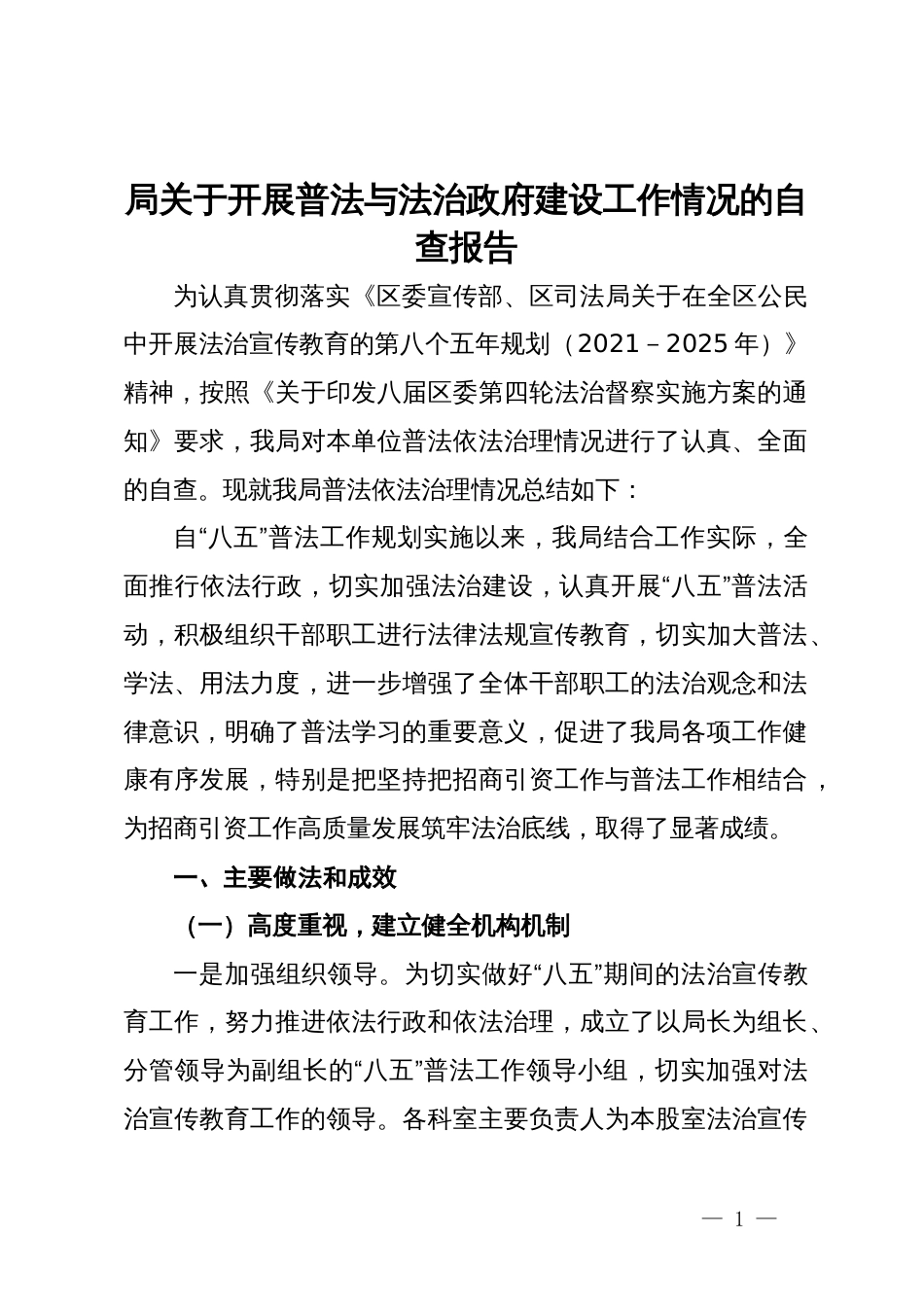 局关于开展普法与法治政府建设工作情况的自查报告

为认真贯彻落实《区委宣传部、区司法局关于在全区公民中开展法治宣传教育的第八个五年规划（2021－2025年）》精神，按照《关于印发八届区委第四轮法治督察实施方案的通知》要求，我局对本单位普法依法治理情况进行了认真、全面的自查。现就我局普法依法治理情况总结如下：

自“八五”普法工作规划实施以来，我局结合工作实际，全面推行依法行政，切实加强法治建设，认真开展“八五”普法活动，积极组织干部职工进行法律法规宣传教育，切实加大普法、学法、用法力度，进一步增强了全体干部职工的法治观念和法律意识，明确了普法学习的重要意义，促进了我局各项工作健康有序发展，特别是把坚持把招商引资工作与普法工作相结合，为招商引资工作高质量发展筑牢法治底线，取得了显著成绩。

一、主要做法和成效

（一）高度重视，建立健全机构机制

一是加强组织领导。为切实做好“八五”期间的法治宣传教育工作，努力推进依法行政和依法治理，成立了以局长为组长、分管领导为副组长的“八五”普法工作领导小组，切实加强对法治宣传教育工作的领导。各科室主要负责人为本股室法治宣传

— 1 —